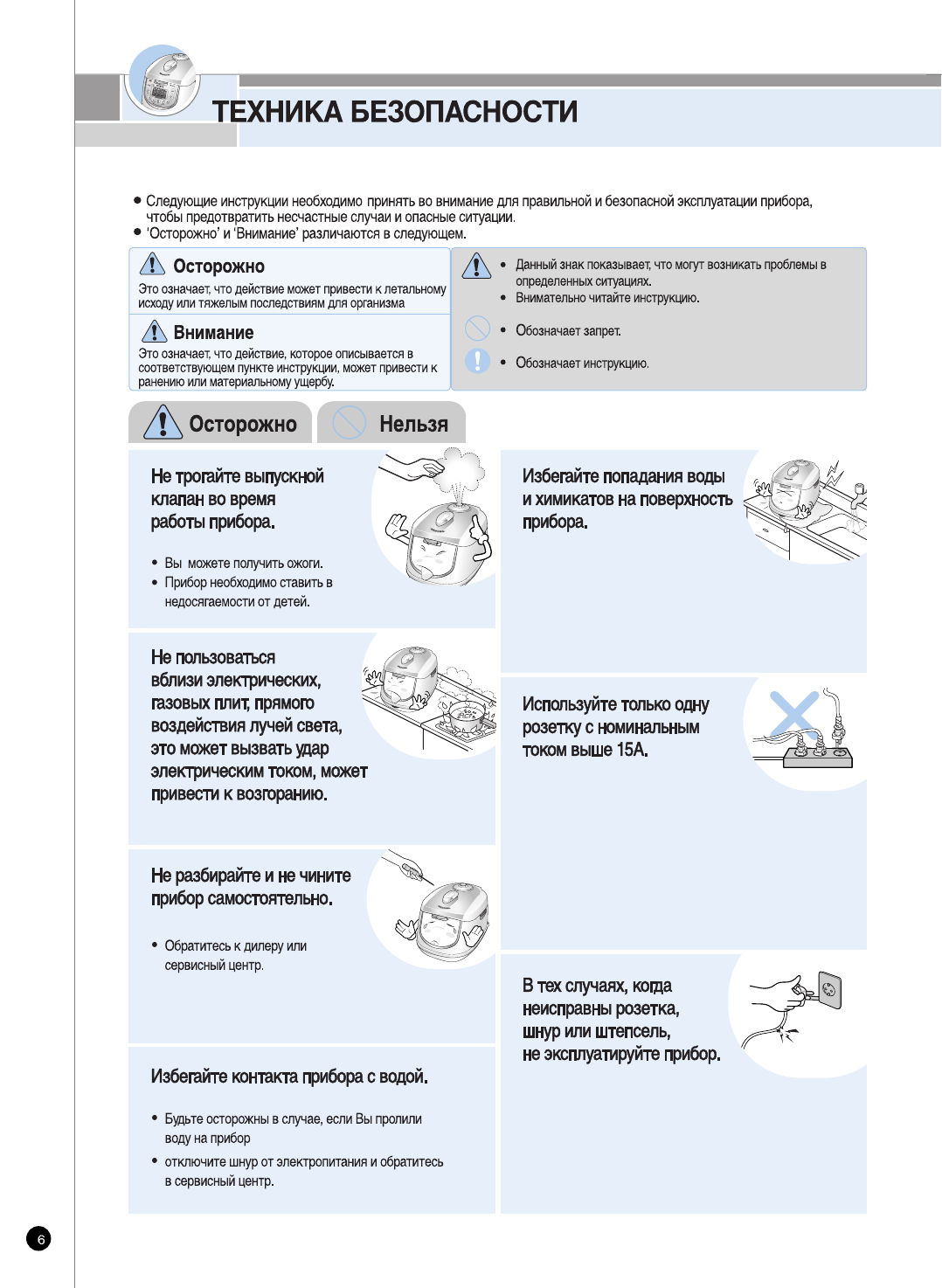 ТЕХНИКА БЕЗОПАСНОСТИ

● Следующие инструкции необходимо принять во внимание для правильной и безопасной эксплуатации прибора, чтобы предотвратить несчастные случаи и опасные ситуации.
● 'Осторожно' и 'Внимание' различаются в следующем.

Осторожно
Это означает, что действие может привести к летальному исходу или тяжелым последствиям для организма

Внимание
Это означает, что действие, которое описывается в соответствующем пункте инструкции, может привести к ранению или материальному ущербу.

• Данный знак показывает, что могут возникать проблемы в определенных ситуациях.
• Внимательно читайте инструкцию.

• Обозначает запрет.

• Обозначает инструкцию.

Осторожно

Нельзя

Не трогайте выпускной клапан во время работы прибора.

• Вы можете получить ожоги.
• Прибор необходимо ставить в недосягаемости от детей.

Не пользоваться вблизи электрических, газовых плит, прямого воздействия лучей света, это может вызвать удар электрическим током, может привести к возгоранию.

Не разбирайте и не чините прибор самостоятельно.

• Обратитесь к дилеру или сервисный центр.

Избегайте контакта прибора с водой.

• Будьте осторожны в случае, если Вы пролили воду на прибор
• отключите шнур от электропитания и обратитесь в сервисный центр.

Избегайте попадания воды и химикатов на поверхность прибора.

Используйте только одну розетку с номинальным током выше 15А.

В тех случаях, когда неисправны розетка, шнур или штепсель, не эксплуатируйте прибор.

6